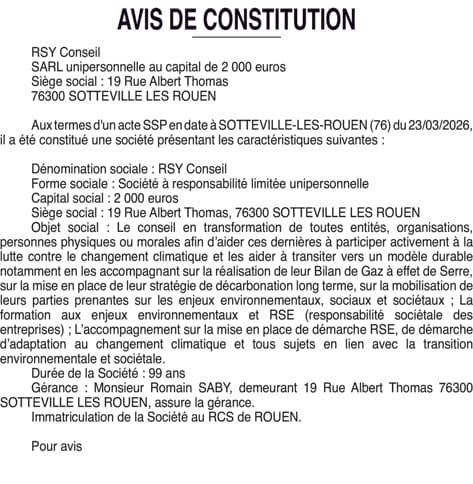 AVIS DE CONSTITUTION

RSY Conseil
SARL unipersonnelle au capital de 2 000 euros
Siège social : 19 Rue Albert Thomas
76300 SOTTEVILLE LES ROUEN

Aux termes d'un acte SSP en date à SOTTEVILLE-LES-ROUEN (76) du 23/03/2026, il a été constitué une société présentant les caractéristiques suivantes :

Dénomination sociale : RSY Conseil
Forme sociale : Société à responsabilité limitée unipersonnelle
Capital social : 2 000 euros
Siège social : 19 Rue Albert Thomas, 76300 SOTTEVILLE LES ROUEN
Objet social : Le conseil en transformation de toutes entités, organisations, personnes physiques ou morales afin d'aider ces dernières à participer activement à la lutte contre le changement climatique et les aider à transiter vers un modèle durable notamment en les accompagnant sur la réalisation de leur Bilan de Gaz à effet de Serre, sur la mise en place de leur stratégie de décarbonation long terme, sur la mobilisation de leurs parties prenantes sur les enjeux environnementaux, sociaux et sociétaux ; La formation aux enjeux environnementaux et RSE (responsabilité sociétale des entreprises) ; L'accompagnement sur la mise en place de démarche RSE, de démarche d'adaptation au changement climatique et tous sujets en lien avec la transition environnementale et sociétale.
Durée de la Société : 99 ans
Gérance : Monsieur Romain SABY, demeurant 19 Rue Albert Thomas 76300 SOTTEVILLE LES ROUEN, assure la gérance.
Immatriculation de la Société au RCS de ROUEN.

Pour avis